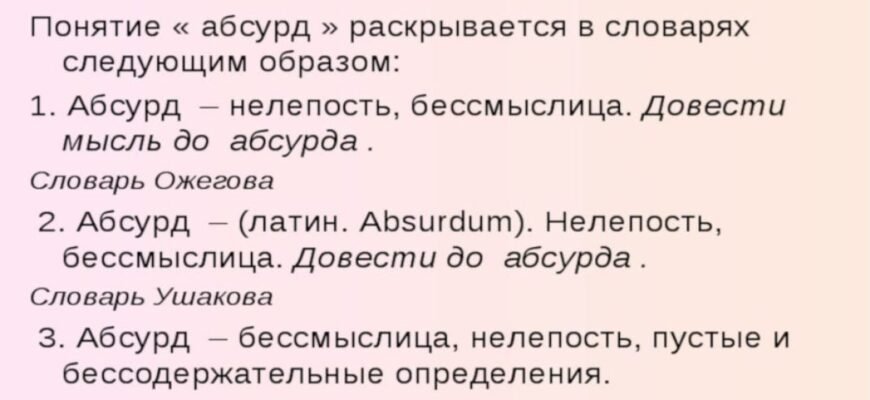 Понятие « абсурд » раскрывается в словарях следующим образом:

1. Абсурд – нелепость, бессмыслица. Довести мысль до абсурда .

Словарь Ожегова

2. Абсурд – (латин. Absurdum). Нелепость, бессмыслица. Довести до абсурда .

Словарь Ушакова

3. Абсурд – бессмыслица, нелепость, пустые и бессодержательные определения.